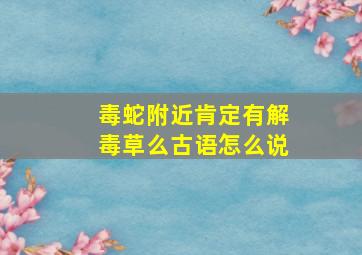 毒蛇附近肯定有解毒草么古语怎么说